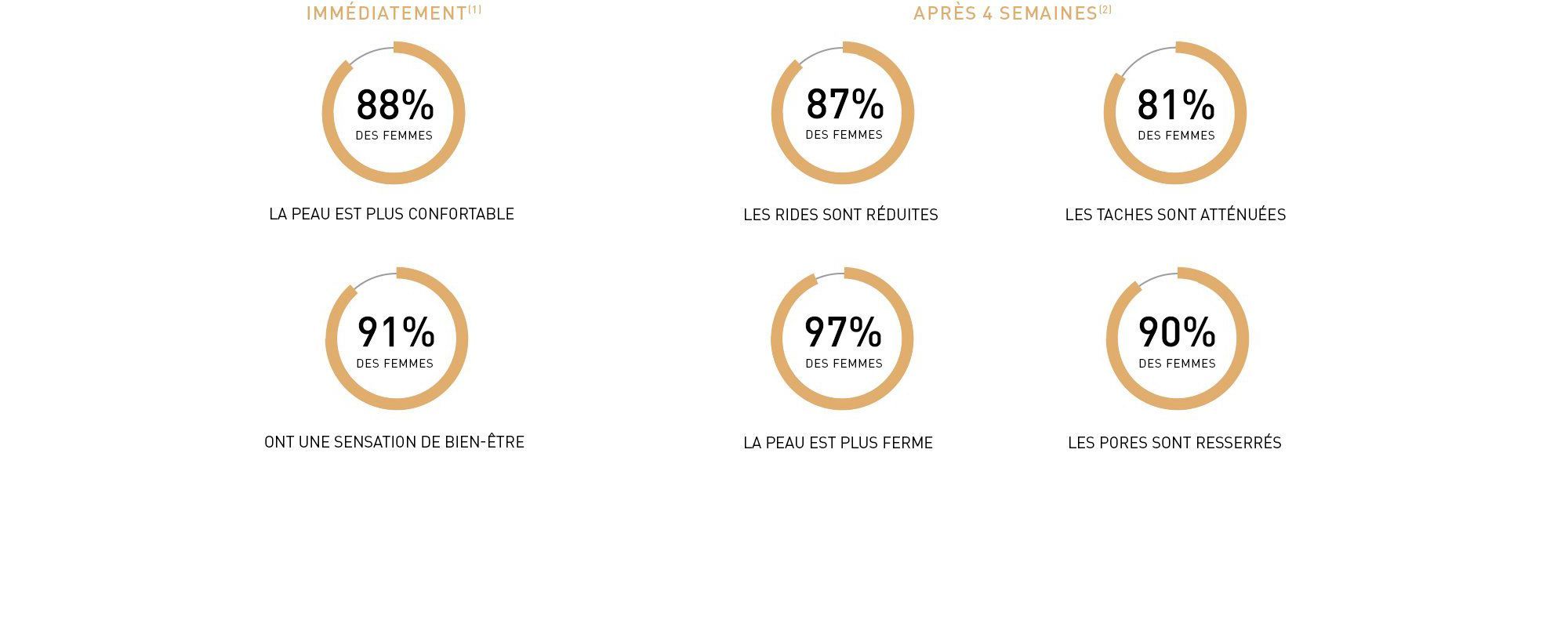 IMMÉDIATEMENT$^{(1)}$

88%
DES FEMMES

LA PEAU EST PLUS CONFORTABLE

91%
DES FEMMES

ONT UNE SENSATION DE BIEN-ÊTRE

APRÈS 4 SEMAINES$^{(2)}$

87%
DES FEMMES

LES RIDES SONT RÉDUITES

81%
DES FEMMES

LES TACHES SONT ATTÉNUÉES

97%
DES FEMMES

LA PEAU EST PLUS FERME

90%
DES FEMMES

LES PORES SONT RESSERRÉS